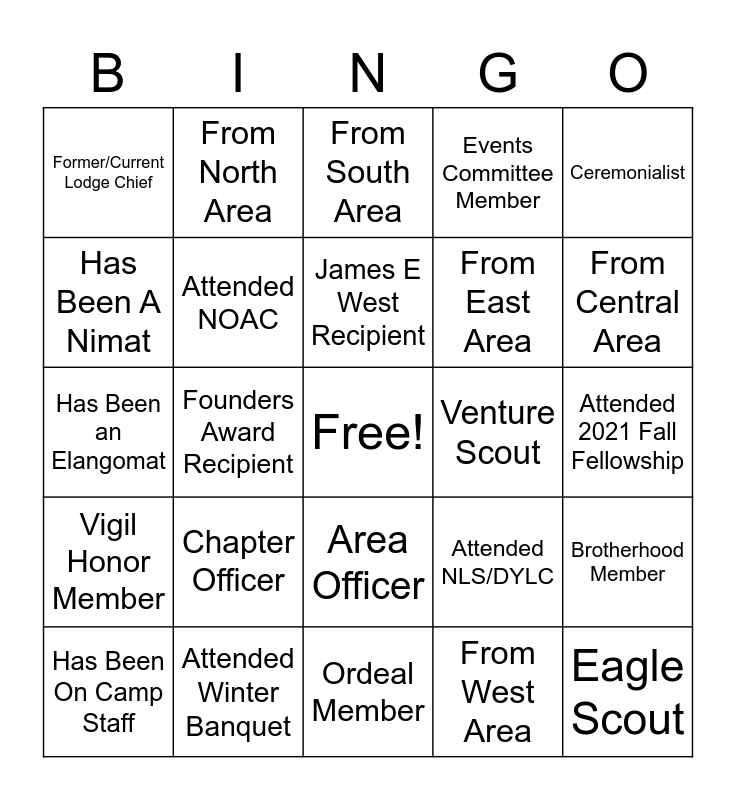 | B | I | N | G | O |
|---|---|---|---|---|
| Former/Current Lodge Chief | From North Area | From South Area | Events Committee Member | Ceremonialist |
| Has Been A Nimat | Attended NOAC | James E West Recipient | From East Area | From Central Area |
| Has Been an Elangomat | Founders Award Recipient | Free! | Venture Scout | Attended 2021 Fall Fellowship |
| Vigil Honor Member | Chapter Officer | Area Officer | Attended NLS/DYLC | Brotherhood Member |
| Has Been On Camp Staff | Attended Winter Banquet | Ordeal Member | From West Area | Eagle Scout |